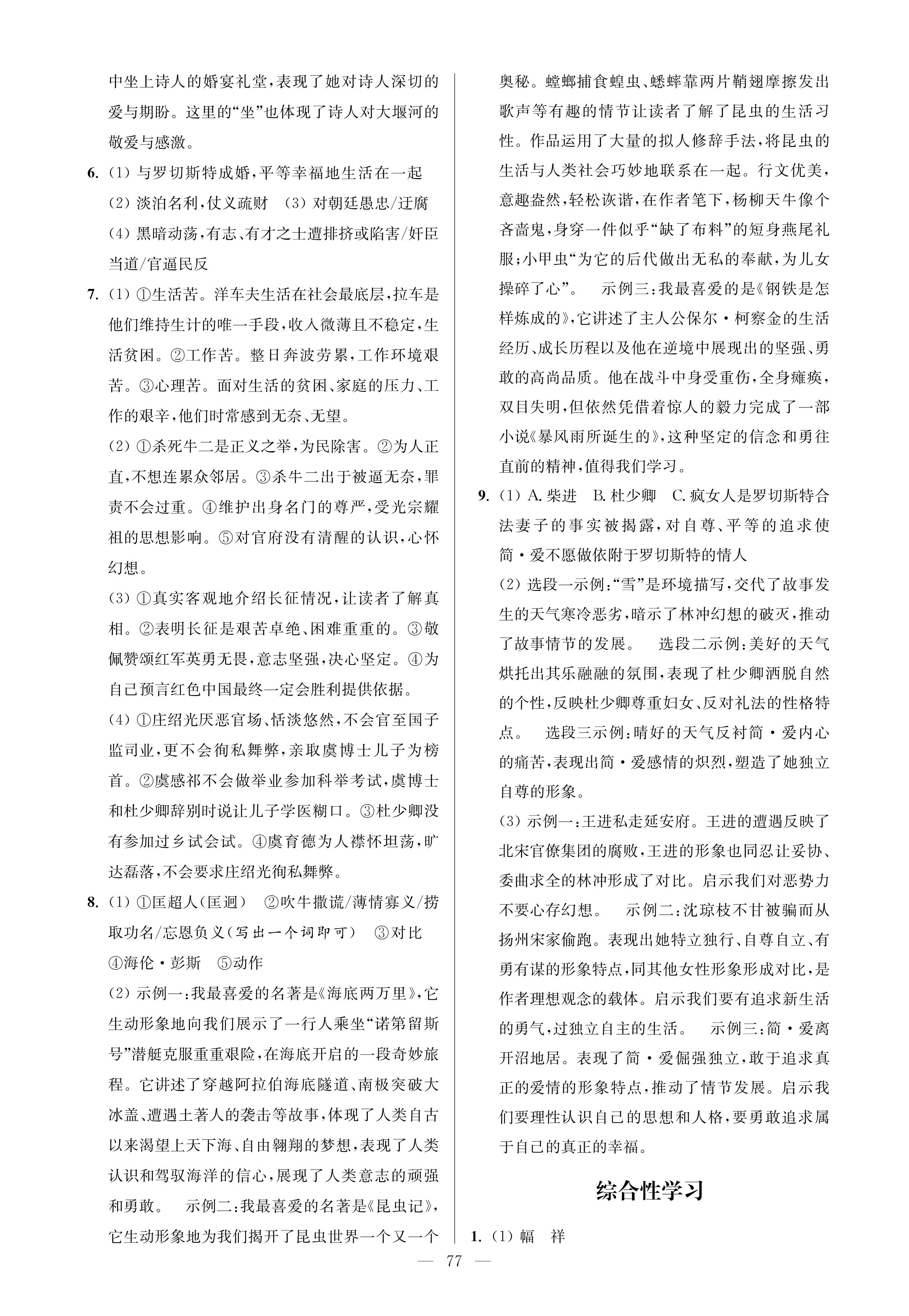 中坐上诗人的婚宴礼堂，表现了她对诗人深切的爱与期盼。这里的“坐”也体现了诗人对大堰河的敬爱与感激。

6. (1) 与罗切斯特成婚，平等幸福地生活在一起
(2) 淡泊名利，仗义疏财 (3) 对朝廷愚忠/迂腐
(4) 黑暗动荡，有志、有才之士遭排挤或陷害/奸臣当道/官逼民反

7. (1) ①生活苦。洋车夫生活在社会最底层，拉车是他们维持生计的唯一手段，收入微薄且不稳定，生活贫困。②工作苦。整日奔波劳累，工作环境艰苦。③心理苦。面对生活的贫困、家庭的压力、工作的艰辛，他们时常感到无奈、无望。
(2) ①杀死牛二是正义之举，为民除害。②为人正直，不想连累众邻居。③杀牛二出于被逼无奈，罪责不会过重。④维护出身名门的尊严，受光宗耀祖的思想影响。⑤对官府没有清醒的认识，心怀幻想。
(3) ①真实客观地介绍长征情况，让读者了解真相。②表明长征是艰苦卓绝、困难重重的。③敬佩赞颂红军英勇无畏，意志坚强，决心坚定。④为自己预言红色中国最终一定会胜利提供依据。
(4) ①庄绍光厌恶官场、恬淡悠然，不会官至国子监司业，更不会徇私舞弊，亲取虞博士儿子为榜首。②虞感祁不会做举业参加科举考试，虞博士和杜少卿辞别时说让儿子学医糊口。③杜少卿没有参加过乡试会试。④虞育德为人襟怀坦荡，旷达磊落，不会要求庄绍光徇私舞弊。

8. (1) ①匡超人(匡迥) ②吹牛撒谎/薄情寡义/捞取功名/忘恩负义(写出一个词即可) ③对比 ④海伦·彭斯 ⑤动作
(2) 示例一：我最喜爱的名著是《海底两万里》，它生动形象地向我们展示了一行人乘坐“诺第留斯号”潜艇克服重重艰险，在海底开启的一段奇妙旅程。它讲述了穿越阿拉伯海底隧道、南极突破大冰盖、遭遇土著人的袭击等故事，体现了人类自古以来渴望上天下海、自由翱翔的梦想，表现了人类认识和驾驭海洋的信心，展现了人类意志的顽强和勇敢。 示例二：我最喜爱的名著是《昆虫记》，它生动形象地为我们揭开了昆虫世界一个又一个奥秘。螳螂捕食蝗虫、蟋蟀靠两片鞘翅摩擦发出歌声等有趣的情节让读者了解了昆虫的生活习性。作品运用了大量的拟人修辞手法，将昆虫的生活与人类社会巧妙地联系在一起。行文优美，意趣盎然，轻松诙谐，在作者笔下，杨柳天牛像个吝啬鬼，身穿一件似乎“缺了布料”的短身燕尾礼服；小甲虫“为它的后代做出无私的奉献，为儿女操碎了心”。 示例三：我最喜爱的是《钢铁是怎样炼成的》，它讲述了主人公保尔·柯察金的生活经历、成长历程以及他在逆境中展现出的坚强、勇敢的高尚品质。他在战斗中身受重伤，全身瘫痪，双目失明，但依然凭借着惊人的毅力完成了一部小说《暴风雨所诞生的》，这种坚定的信念和勇往直前的精神，值得我们学习。

9. (1) A. 柴进 B. 杜少卿 C. 疯女人是罗切斯特合法妻子的事实被揭露，对自尊、平等的追求使简·爱不愿做依附于罗切斯特的情人
(2) 选段一示例：“雪”是环境描写，交代了故事发生的天气寒冷恶劣，暗示了林冲幻想的破灭，推动了故事情节的发展。 选段二示例：美好的天气烘托出其乐融融的氛围，表现了杜少卿洒脱自然的个性，反映杜少卿尊重妇女、反对礼法的性格特点。 选段三示例：晴好的天气反衬简·爱内心的痛苦，表现出简·爱感情的炽烈，塑造了她独立自尊的形象。
(3) 示例一：王进私走延安府。王进的遭遇反映了北宋官僚集团的腐败，王进的形象也同忍让妥协、委曲求全的林冲形成了对比。启示我们对恶势力不要心存幻想。 示例二：沈琼枝不甘被骗而从扬州宋家偷跑。表现出她特立独行、自尊自立、有勇有谋的形象特点，同其他女性形象形成对比，是作者理想观念的载体。启示我们要有追求新生活的勇气，过独立自主的生活。 示例三：简·爱离开沼地居。表现了简·爱倔强独立，敢于追求真正的爱情的形象特点，推动了情节发展。启示我们要理性认识自己的思想和人格，要勇敢追求属于自己的真正的幸福。

综合性学习

1. (1) 幅 祥

— 77 —